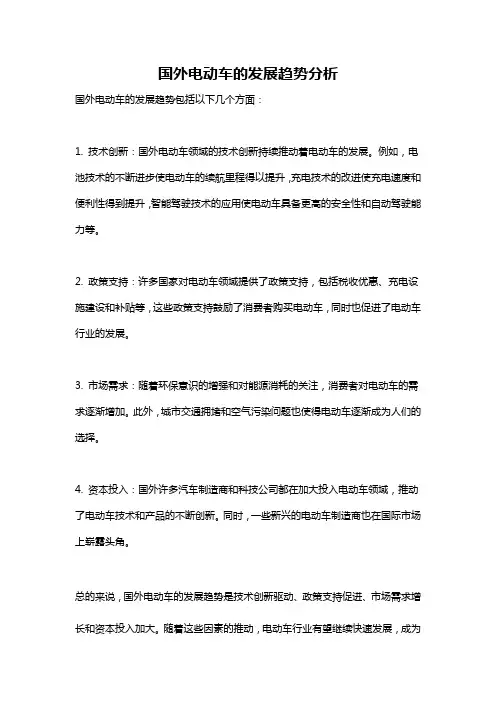 国外电动车的发展趋势分析

国外电动车的发展趋势包括以下几个方面：

1. 技术创新：国外电动车领域的技术创新持续推动着电动车的发展。例如，电池技术的不断进步使电动车的续航里程得以提升，充电技术的改进使充电速度和便利性得到提升，智能驾驶技术的应用使电动车具备更高的安全性和自动驾驶能力等。

2. 政策支持：许多国家对电动车领域提供了政策支持，包括税收优惠、充电设施建设和补贴等，这些政策支持鼓励了消费者购买电动车，同时也促进了电动车行业的发展。

3. 市场需求：随着环保意识的增强和对能源消耗的关注，消费者对电动车的需求逐渐增加。此外，城市交通拥堵和空气污染问题也使得电动车逐渐成为人们的选择。

4. 资本投入：国外许多汽车制造商和科技公司都在加大投入电动车领域，推动了电动车技术和产品的不断创新。同时，一些新兴的电动车制造商也在国际市场上崭露头角。

总的来说，国外电动车的发展趋势是技术创新驱动、政策支持促进、市场需求增长和资本投入加大。随着这些因素的推动，电动车行业有望继续快速发展，成为